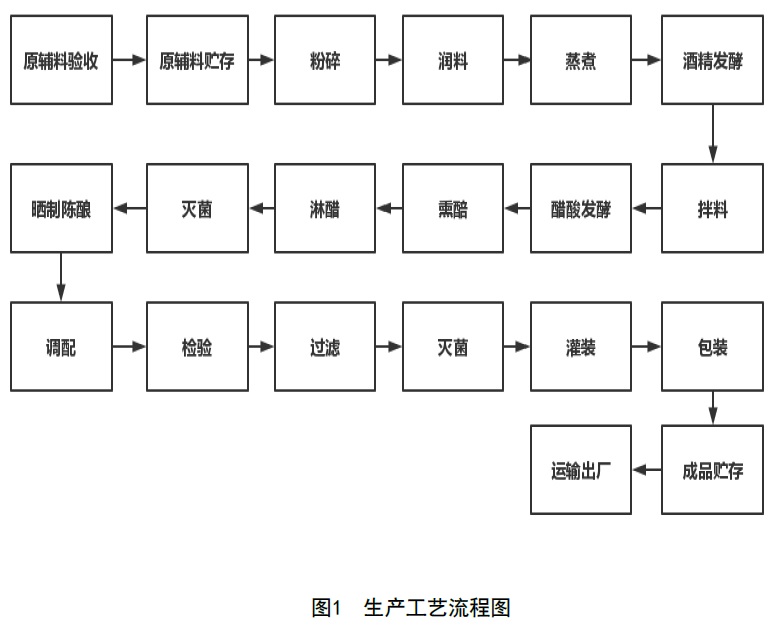 原辅料验收

原辅料贮存

粉碎

润料

蒸煮

酒精发酵

拌料

醋酸发酵

熏醅

淋醋

灭菌

晒制陈酿

调配

检验

过滤

灭菌

灌装

包装

成品贮存

运输出厂

图1 生产工艺流程图